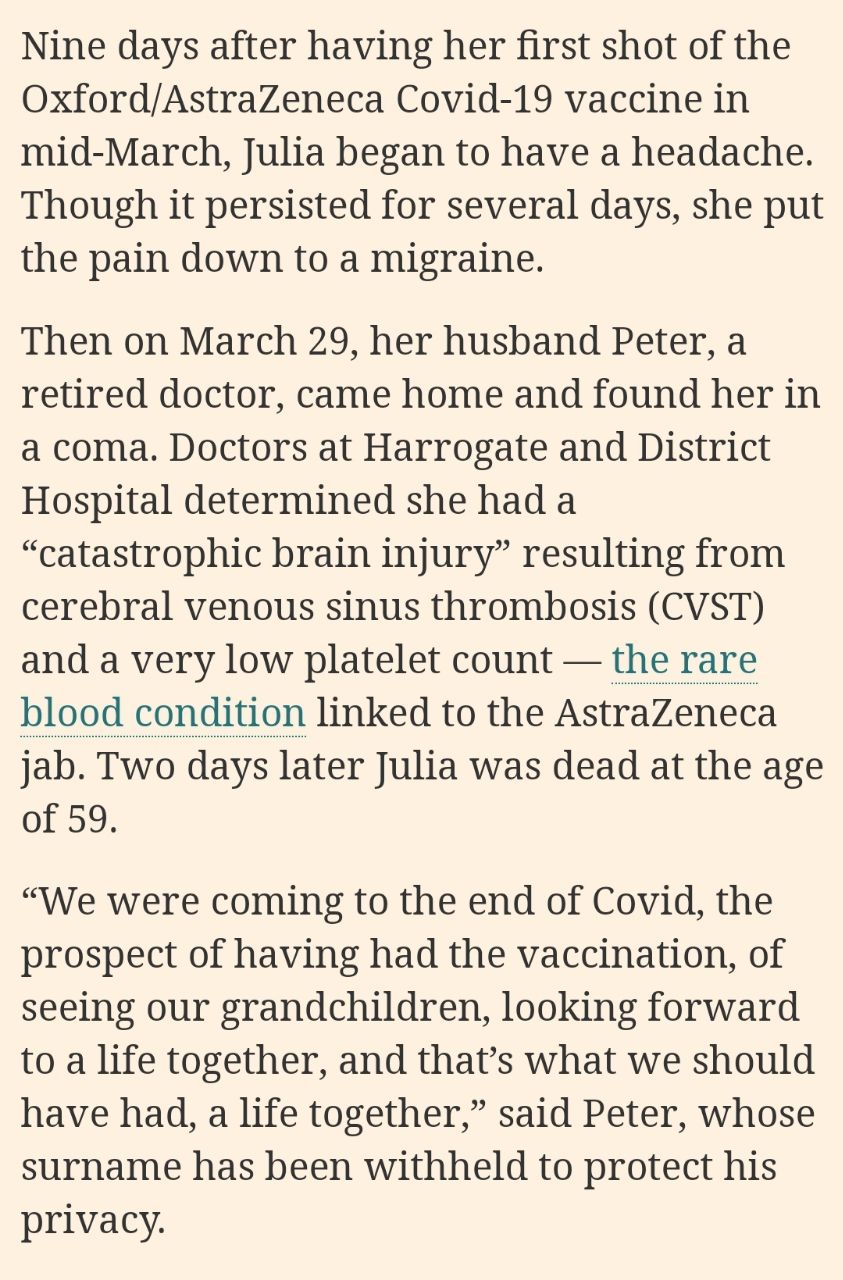 Nine days after having her first shot of the Oxford/AstraZeneca Covid-19 vaccine in mid-March, Julia began to have a headache. Though it persisted for several days, she put the pain down to a migraine.

Then on March 29, her husband Peter, a retired doctor, came home and found her in a coma. Doctors at Harrogate and District Hospital determined she had a “catastrophic brain injury” resulting from cerebral venous sinus thrombosis (CVST) and a very low platelet count — the rare blood condition linked to the AstraZeneca jab. Two days later Julia was dead at the age of 59.

“We were coming to the end of Covid, the prospect of having had the vaccination, of seeing our grandchildren, looking forward to a life together, and that’s what we should have had, a life together,” said Peter, whose surname has been withheld to protect his privacy.